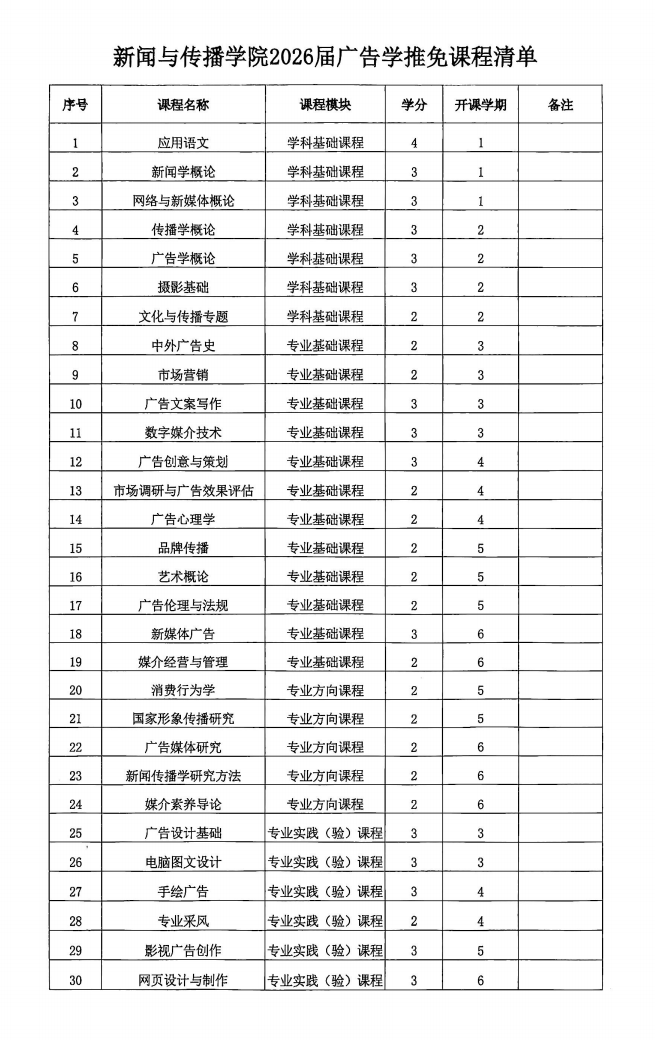 新闻与传播学院2026届广告学推免课程清单

| 序号 | 课程名称 | 课程模块 | 学分 | 开课学期 | 备注 |
|---|---|---|---|---|---|
| 1 | 应用语文 | 学科基础课程 | 4 | 1 | |
| 2 | 新闻学概论 | 学科基础课程 | 3 | 1 | |
| 3 | 网络与新媒体概论 | 学科基础课程 | 3 | 1 | |
| 4 | 传播学概论 | 学科基础课程 | 3 | 2 | |
| 5 | 广告学概论 | 学科基础课程 | 3 | 2 | |
| 6 | 摄影基础 | 学科基础课程 | 3 | 2 | |
| 7 | 文化与传播专题 | 学科基础课程 | 2 | 2 | |
| 8 | 中外广告史 | 专业基础课程 | 2 | 3 | |
| 9 | 市场营销 | 专业基础课程 | 2 | 3 | |
| 10 | 广告文案写作 | 专业基础课程 | 3 | 3 | |
| 11 | 数字媒介技术 | 专业基础课程 | 3 | 3 | |
| 12 | 广告创意与策划 | 专业基础课程 | 3 | 4 | |
| 13 | 市场调研与广告效果评估 | 专业基础课程 | 2 | 4 | |
| 14 | 广告心理学 | 专业基础课程 | 2 | 4 | |
| 15 | 品牌传播 | 专业基础课程 | 2 | 5 | |
| 16 | 艺术概论 | 专业基础课程 | 2 | 5 | |
| 17 | 广告伦理与法规 | 专业基础课程 | 2 | 5 | |
| 18 | 新媒体广告 | 专业基础课程 | 3 | 6 | |
| 19 | 媒介经营与管理 | 专业基础课程 | 2 | 6 | |
| 20 | 消费行为学 | 专业方向课程 | 2 | 5 | |
| 21 | 国家形象传播研究 | 专业方向课程 | 2 | 5 | |
| 22 | 广告媒体研究 | 专业方向课程 | 2 | 6 | |
| 23 | 新闻传播学研究方法 | 专业方向课程 | 2 | 6 | |
| 24 | 媒介素养导论 | 专业方向课程 | 2 | 6 | |
| 25 | 广告设计基础 | 专业实践（验）课程 | 3 | 3 | |
| 26 | 电脑图文设计 | 专业实践（验）课程 | 3 | 3 | |
| 27 | 手绘广告 | 专业实践（验）课程 | 3 | 4 | |
| 28 | 专业采风 | 专业实践（验）课程 | 2 | 4 | |
| 29 | 影视广告创作 | 专业实践（验）课程 | 3 | 5 | |
| 30 | 网页设计与制作 | 专业实践（验）课程 | 3 | 6 | |